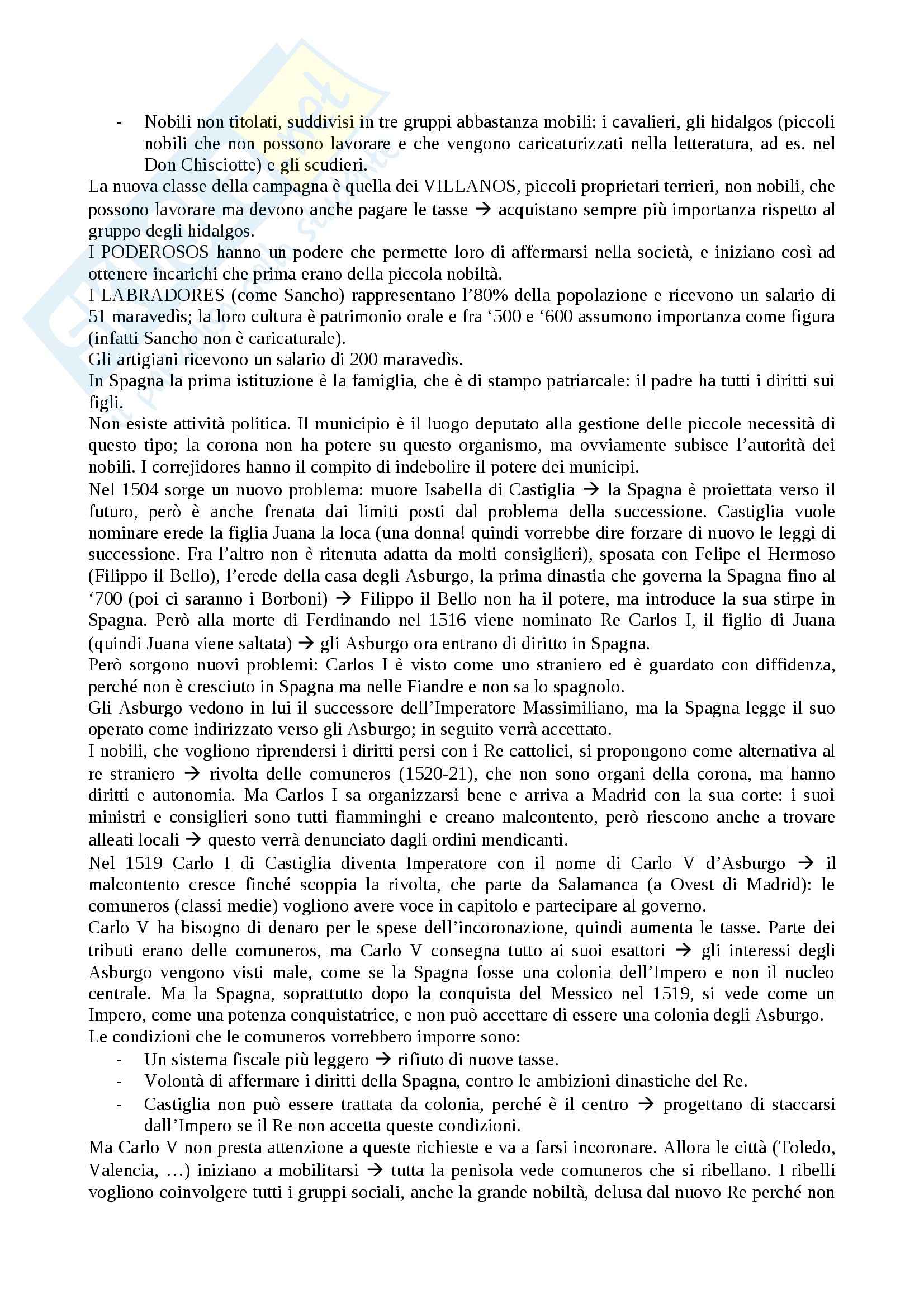 - Nobili non titolati, suddivisi in tre gruppi abbastanza mobili: i cavalieri, gli hidalgos (piccoli nobili che non possono lavorare e che vengono caricaturizzati nella letteratura, ad es. nel Don Chisciotte) e gli scudieri.

La nuova classe della campagna è quella dei VILLANOS, piccoli proprietari terrieri, non nobili, che possono lavorare ma devono anche pagare le tasse → acquistano sempre più importanza rispetto al gruppo degli hidalgos.

I PODEROSOS hanno un podere che permette loro di affermarsi nella società, e iniziano così ad ottenere incarichi che prima erano della piccola nobiltà.

I LABRADORES (come Sancho) rappresentano l'80% della popolazione e ricevono un salario di 51 maravedìs; la loro cultura è patrimonio orale e fra '500 e '600 assumono importanza come figura (infatti Sancho non è caricaturale).

Gli artigiani ricevono un salario di 200 maravedìs.

In Spagna la prima istituzione è la famiglia, che è di stampo patriarcale: il padre ha tutti i diritti sui figli.

Non esiste attività politica. Il municipio è il luogo deputato alla gestione delle piccole necessità di questo tipo; la corona non ha potere su questo organismo, ma ovviamente subisce l'autorità dei nobili. I correjidores hanno il compito di indebolire il potere dei municipi.

Nel 1504 sorge un nuovo problema: muore Isabella di Castiglia → la Spagna è proiettata verso il futuro, però è anche frenata dai limiti posti dal problema della successione. Castiglia vuole nominare erede la figlia Juana la loca (una donna! quindi vorrebbe dire forzare di nuovo le leggi di successione. Fra l'altro non è ritenuta adatta da molti consiglieri), sposata con Felipe el Hermoso (Filippo il Bello), l'erede della casa degli Asburgo, la prima dinastia che governa la Spagna fino al '700 (poi ci saranno i Borboni) → Filippo il Bello non ha il potere, ma introduce la sua stirpe in Spagna. Però alla morte di Ferdinando nel 1516 viene nominato Re Carlos I, il figlio di Juana (quindi Juana viene saltata) → gli Asburgo ora entrano di diritto in Spagna.

Però sorgono nuovi problemi: Carlos I è visto come uno straniero ed è guardato con diffidenza, perché non è cresciuto in Spagna ma nelle Fiandre e non sa lo spagnolo.

Gli Asburgo vedono in lui il successore dell'Imperatore Massimiliano, ma la Spagna legge il suo operato come indirizzato verso gli Asburgo; in seguito verrà accettato.

I nobili, che vogliono riprendersi i diritti persi con i Re cattolici, si propongono come alternativa al re straniero → rivolta delle comuneros (1520-21), che non sono organi della corona, ma hanno diritti e autonomia. Ma Carlos I sa organizzarsi bene e arriva a Madrid con la sua corte: i suoi ministri e consiglieri sono tutti fiamminghi e creano malcontento, però riescono anche a trovare alleati locali → questo verrà denunciato dagli ordini mendicanti.

Nel 1519 Carlo I di Castiglia diventa Imperatore con il nome di Carlo V d'Asburgo → il malcontento cresce finché scoppia la rivolta, che parte da Salamanca (a Ovest di Madrid): le comuneros (classi medie) vogliono avere voce in capitolo e partecipare al governo.

Carlo V ha bisogno di denaro per le spese dell'incoronazione, quindi aumenta le tasse. Parte dei tributi erano delle comuneros, ma Carlo V consegna tutto ai suoi esattori → gli interessi degli Asburgo vengono visti male, come se la Spagna fosse una colonia dell'Impero e non il nucleo centrale. Ma la Spagna, soprattutto dopo la conquista del Messico nel 1519, si vede come un Impero, come una potenza conquistatrice, e non può accettare di essere una colonia degli Asburgo.

Le condizioni che le comuneros vorrebbero imporre sono:
- Un sistema fiscale più leggero → rifiuto di nuove tasse.
- Volontà di affermare i diritti della Spagna, contro le ambizioni dinastiche del Re.
- Castiglia non può essere trattata da colonia, perché è il centro → progettano di staccarsi dall'Impero se il Re non accetta queste condizioni.

Ma Carlo V non presta attenzione a queste richieste e va a farsi incoronare. Allora le città (Toledo, Valencia, …) iniziano a mobilitarsi → tutta la penisola vede comuneros che si ribellano. I ribelli vogliono coinvolgere tutti i gruppi sociali, anche la grande nobiltà, delusa dal nuovo Re perché non